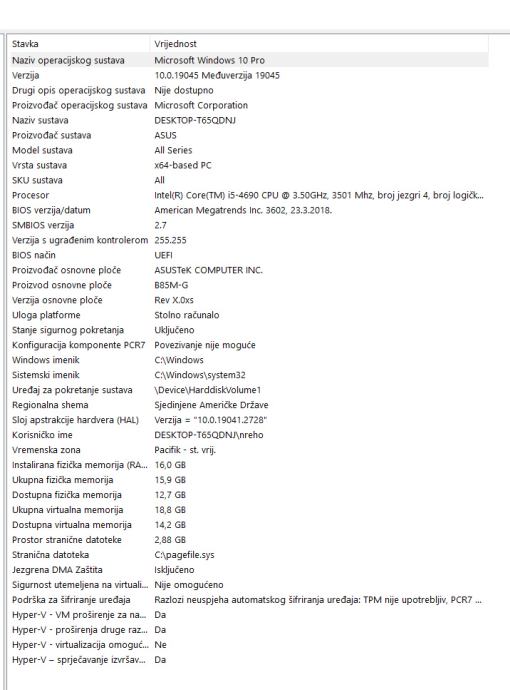 | Stavka | Vrijednost |
|---|---|
| Naziv operacijskog sustava | Microsoft Windows 10 Pro |
| Verzija | 10.0.19045 Međuverzija 19045 |
| Drugi opis operacijskog sustava | Nije dostupno |
| Proizvođač operacijskog sustava | Microsoft Corporation |
| Naziv sustava | DESKTOP-T65QDNJ |
| Proizvođač sustava | ASUS |
| Model sustava | All Series |
| Vrsta sustava | x64-based PC |
| SKU sustava | All |
| Procesor | Intel(R) Core(TM) i5-4690 CPU @ 3.50GHz, 3501 Mhz, broj jezgri 4, broj logičk... |
| BIOS verzija/datum | American Megatrends Inc. 3602, 23.3.2018. |
| SMBIOS verzija | 2.7 |
| Verzija s ugrađenim kontrolerom | 255.255 |
| BIOS način | UEFI |
| Proizvođač osnovne ploče | ASUSTeK COMPUTER INC. |
| Proizvod osnovne ploče | B85M-G |
| Verzija osnovne ploče | Rev X.0xs |
| Uloga platforme | Stolno računalo |
| Stanje sigurnog pokretanja | Uključeno |
| Konfiguracija komponente PCR7 | Povezivanje nije moguće |
| Windows imenik | C:\Windows |
| Sistemski imenik | C:\Windows\system32 |
| Uređaj za pokretanje sustava | \Device\HarddiskVolume1 |
| Regionalna shema | Sjedinjene Američke Države |
| Sloj apstrakcije hardvera (HAL) | Verzija = "10.0.19041.2728" |
| Korisničko ime | DESKTOP-T65QDNJ\nreho |
| Vremenska zona | Pacifik - st. vrij. |
| Instalirana fizička memorija (RA... | 16,0 GB |
| Ukupna fizička memorija | 15,9 GB |
| Dostupna fizička memorija | 12,7 GB |
| Ukupna virtualna memorija | 18,8 GB |
| Dostupna virtualna memorija | 14,2 GB |
| Prostor stranične datoteke | 2,88 GB |
| Stranična datoteka | C:\pagefile.sys |
| Jezgrena DMA Zaštita | Isključeno |
| Sigurnost utemeljena na virtuali... | Nije omogućeno |
| Podrška za šifriranje uređaja | Razlozi neuspjeha automatskog šifriranja uređaja: TPM nije upotrebljiv, PCR7 ... |
| Hyper-V - VM proširenje za na... | Da |
| Hyper-V - proširenja druge raz... | Da |
| Hyper-V - virtualizacija omoguć... | Ne |
| Hyper-V – sprječavanje izvršav... | Da |